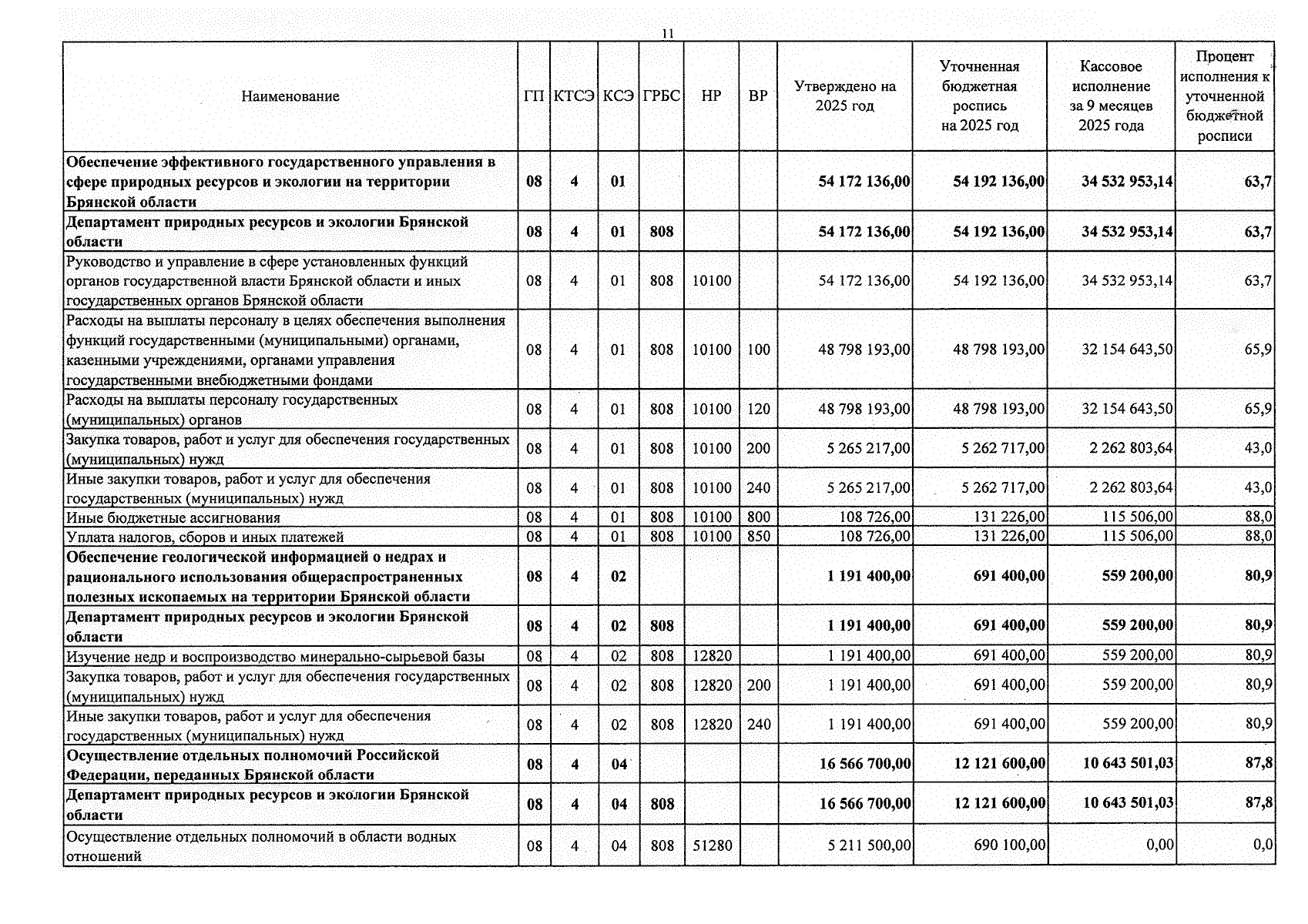 11

| Наименование | ГП | КТСЭ | КСЭ | ГРБС | НР | ВР | Утверждено на 2025 год | Уточненная бюджетная роспись на 2025 год | Кассовое исполнение за 9 месяцев 2025 года | Процент исполнения к уточненной бюджетной росписи |
|---|---|---|---|---|---|---|---|---|---|---|
| Обеспечение эффективного государственного управления в сфере природных ресурсов и экологии на территории Брянской области | 08 | 4 | 01 | | | | 54 172 136,00 | 54 192 136,00 | 34 532 953,14 | 63,7 |
| Департамент природных ресурсов и экологии Брянской области | 08 | 4 | 01 | 808 | | | 54 172 136,00 | 54 192 136,00 | 34 532 953,14 | 63,7 |
| Руководство и управление в сфере установленных функций органов государственной власти Брянской области и иных государственных органов Брянской области | 08 | 4 | 01 | 808 | 10100 | | 54 172 136,00 | 54 192 136,00 | 34 532 953,14 | 63,7 |
| Расходы на выплаты персоналу в целях обеспечения выполнения функций государственными (муниципальными) органами, казенными учреждениями, органами управления государственными внебюджетными фондами | 08 | 4 | 01 | 808 | 10100 | 100 | 48 798 193,00 | 48 798 193,00 | 32 154 643,50 | 65,9 |
| Расходы на выплаты персоналу государственных (муниципальных) органов | 08 | 4 | 01 | 808 | 10100 | 120 | 48 798 193,00 | 48 798 193,00 | 32 154 643,50 | 65,9 |
| Закупка товаров, работ и услуг для обеспечения государственных (муниципальных) нужд | 08 | 4 | 01 | 808 | 10100 | 200 | 5 265 217,00 | 5 262 717,00 | 2 262 803,64 | 43,0 |
| Иные закупки товаров, работ и услуг для обеспечения государственных (муниципальных) нужд | 08 | 4 | 01 | 808 | 10100 | 240 | 5 265 217,00 | 5 262 717,00 | 2 262 803,64 | 43,0 |
| Иные бюджетные ассигнования | 08 | 4 | 01 | 808 | 10100 | 800 | 108 726,00 | 131 226,00 | 115 506,00 | 88,0 |
| Уплата налогов, сборов и иных платежей | 08 | 4 | 01 | 808 | 10100 | 850 | 108 726,00 | 131 226,00 | 115 506,00 | 88,0 |
| Обеспечение геологической информацией о недрах и рационального использования общераспространенных полезных ископаемых на территории Брянской области | 08 | 4 | 02 | | | | 1 191 400,00 | 691 400,00 | 559 200,00 | 80,9 |
| Департамент природных ресурсов и экологии Брянской области | 08 | 4 | 02 | 808 | | | 1 191 400,00 | 691 400,00 | 559 200,00 | 80,9 |
| Изучение недр и воспроизводство минерально-сырьевой базы | 08 | 4 | 02 | 808 | 12820 | | 1 191 400,00 | 691 400,00 | 559 200,00 | 80,9 |
| Закупка товаров, работ и услуг для обеспечения государственных (муниципальных) нужд | 08 | 4 | 02 | 808 | 12820 | 200 | 1 191 400,00 | 691 400,00 | 559 200,00 | 80,9 |
| Иные закупки товаров, работ и услуг для обеспечения государственных (муниципальных) нужд | 08 | 4 | 02 | 808 | 12820 | 240 | 1 191 400,00 | 691 400,00 | 559 200,00 | 80,9 |
| Осуществление отдельных полномочий Российской Федерации, переданных Брянской области | 08 | 4 | 04 | | | | 16 566 700,00 | 12 121 600,00 | 10 643 501,03 | 87,8 |
| Департамент природных ресурсов и экологии Брянской области | 08 | 4 | 04 | 808 | | | 16 566 700,00 | 12 121 600,00 | 10 643 501,03 | 87,8 |
| Осуществление отдельных полномочий в области водных отношений | 08 | 4 | 04 | 808 | 51280 | | 5 211 500,00 | 690 100,00 | 0,00 | 0,0 |